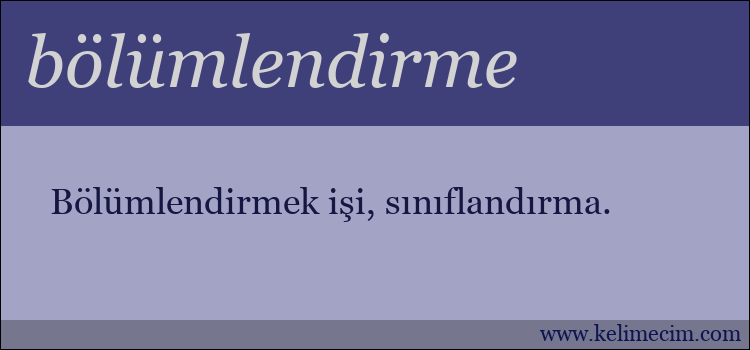 bölümlendirme

Bölümlendirmek işi, sınıflandırma.

www.kelimecim.com